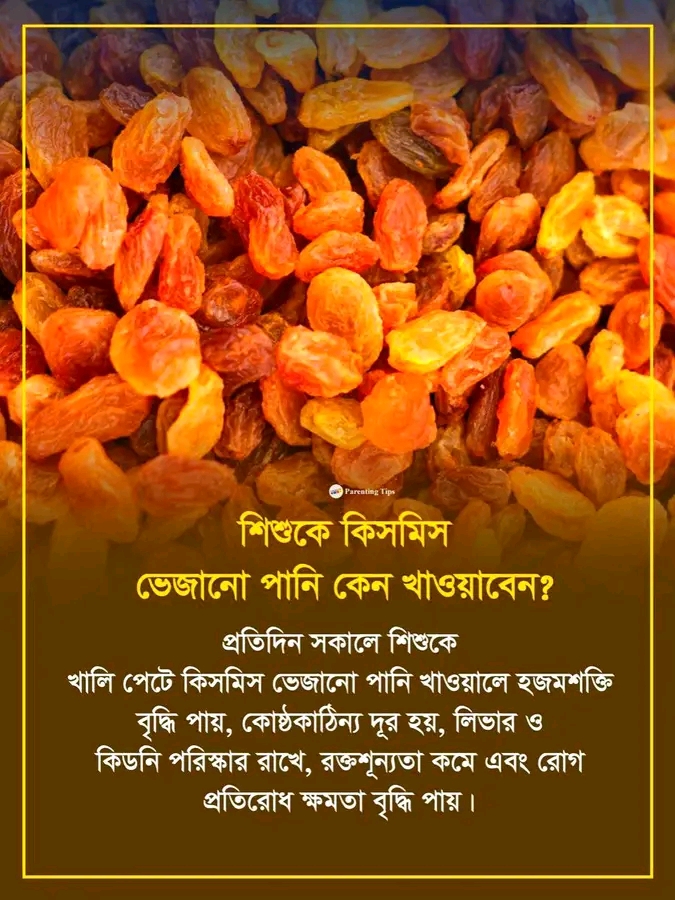 Parenting Tips

শিশুকে কিসমিস

ভেজানো পানি কেন খাওয়াবেন?

প্রতিদিন সকালে শিশুকে খালি পেটে কিসমিস ভেজানো পানি খাওয়ালে হজমশক্তি বৃদ্ধি পায়, কোষ্ঠকাঠিন্য দূর হয়, লিভার ও কিডনি পরিস্কার রাখে, রক্তশূন্যতা কমে এবং রোগ প্রতিরোধ ক্ষমতা বৃদ্ধি পায়।